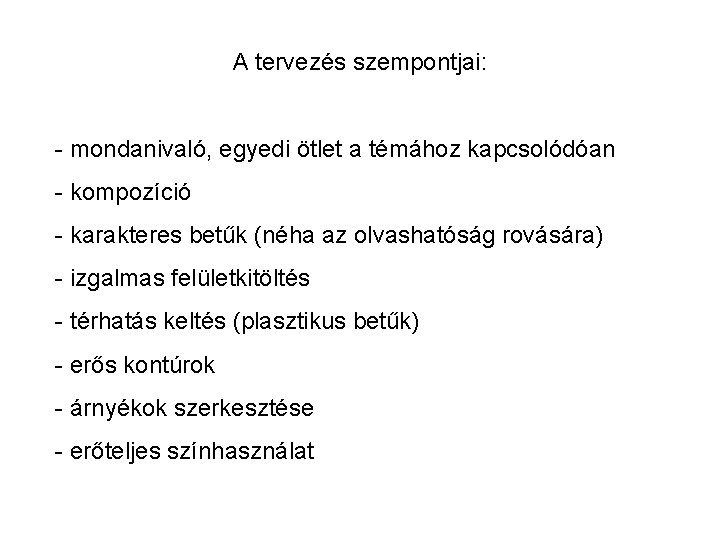 A tervezés szempontjai:

- mondanivaló, egyedi ötlet a témához kapcsolódóan
- kompozíció
- karakteres betűk (néha az olvashatóság rovására)
- izgalmas felületkitöltés
- térhatás keltés (plasztikus betűk)
- erős kontúrok
- árnyékok szerkesztése
- erőteljes színhasználat